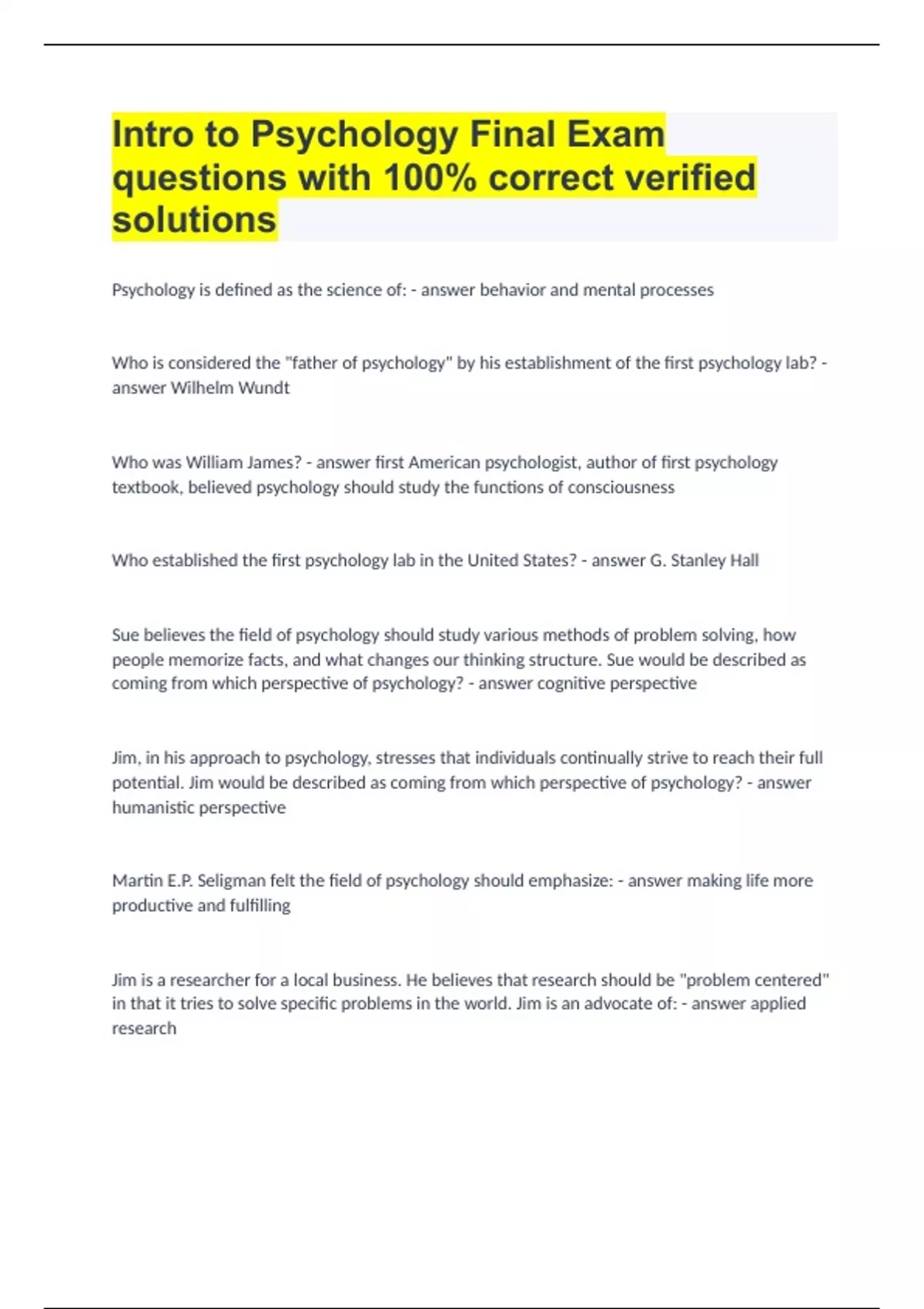 Intro to Psychology Final Exam questions with 100% correct verified solutions

Psychology is defined as the science of: - answer behavior and mental processes

Who is considered the "father of psychology" by his establishment of the first psychology lab? - answer Wilhelm Wundt

Who was William James? - answer first American psychologist, author of first psychology textbook, believed psychology should study the functions of consciousness

Who established the first psychology lab in the United States? - answer G. Stanley Hall

Sue believes the field of psychology should study various methods of problem solving, how people memorize facts, and what changes our thinking structure. Sue would be described as coming from which perspective of psychology? - answer cognitive perspective

Jim, in his approach to psychology, stresses that individuals continually strive to reach their full potential. Jim would be described as coming from which perspective of psychology? - answer humanistic perspective

Martin E.P. Seligman felt the field of psychology should emphasize: - answer making life more productive and fulfilling

Jim is a researcher for a local business. He believes that research should be "problem centered" in that it tries to solve specific problems in the world. Jim is an advocate of: - answer applied research